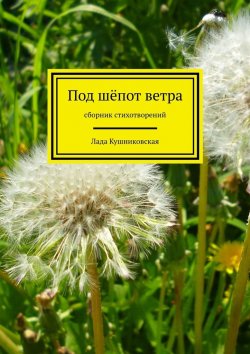 Под шёпот ветра

сборник стихотворений

Лада Кушниковская